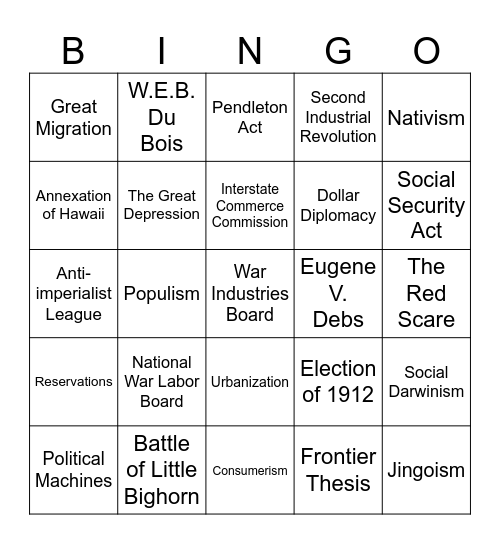 | B | I | N | G | O |
|---|---|---|---|---|
| Great Migration | W.E.B. Du Bois | Pendleton Act | Second Industrial Revolution | Nativism |
| Annexation of Hawaii | The Great Depression | Interstate Commerce Commission | Dollar Diplomacy | Social Security Act |
| Anti-imperialist League | Populism | War Industries Board | Eugene V. Debs | The Red Scare |
| Reservations | National War Labor Board | Urbanization | Election of 1912 | Social Darwinism |
| Political Machines | Battle of Little Bighorn | Consumerism | Frontier Thesis | Jingoism |